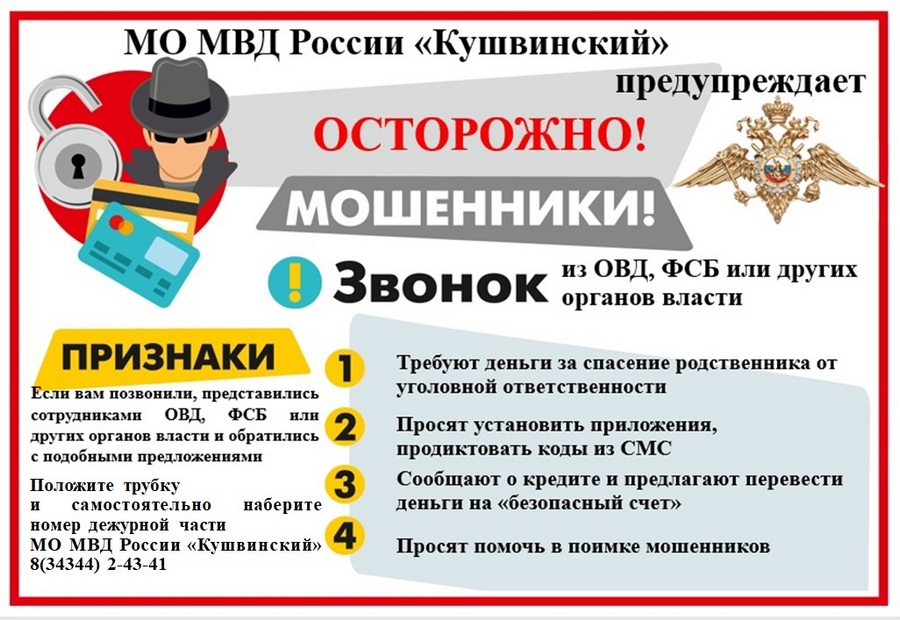 МО МВД России «Кушвинский»

предупреждает

ОСТОРОЖНО!

МОШЕННИКИ!

! Звонок из ОВД, ФСБ или других органов власти

ПРИЗНАКИ

Если вам позвонили, представились сотрудниками ОВД, ФСБ или других органов власти и обратились с подобными предложениями

Положите трубку и самостоятельно наберите номер дежурной части МО МВД России «Кушвинский» 8(34344) 2-43-41

1 Требуют деньги за спасение родственника от уголовной ответственности

2 Просят установить приложения, продиктовать коды из СМС

3 Сообщают о кредите и предлагают перевести деньги на «безопасный счет»

4 Просят помочь в поимке мошенников